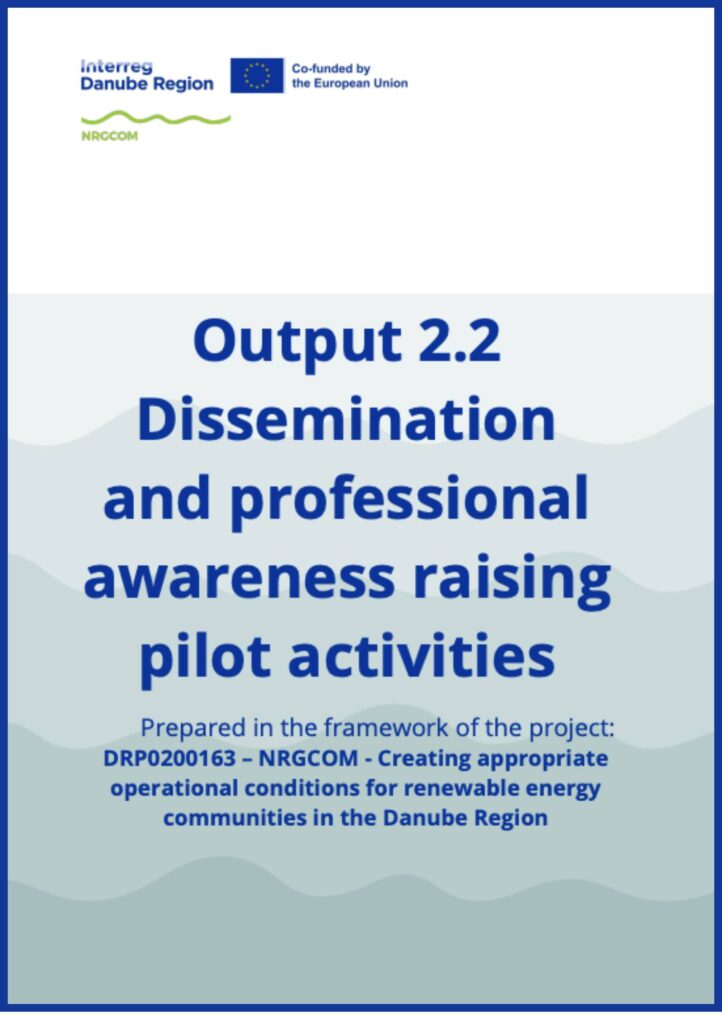 Interreg
Danube Region

Co-funded by
the European Union

NRGCOM

Output 2.2
Dissemination and professional awareness raising pilot activities

Prepared in the framework of the project:
DRP0200163 – NRGCOM - Creating appropriate operational conditions for renewable energy communities in the Danube Region